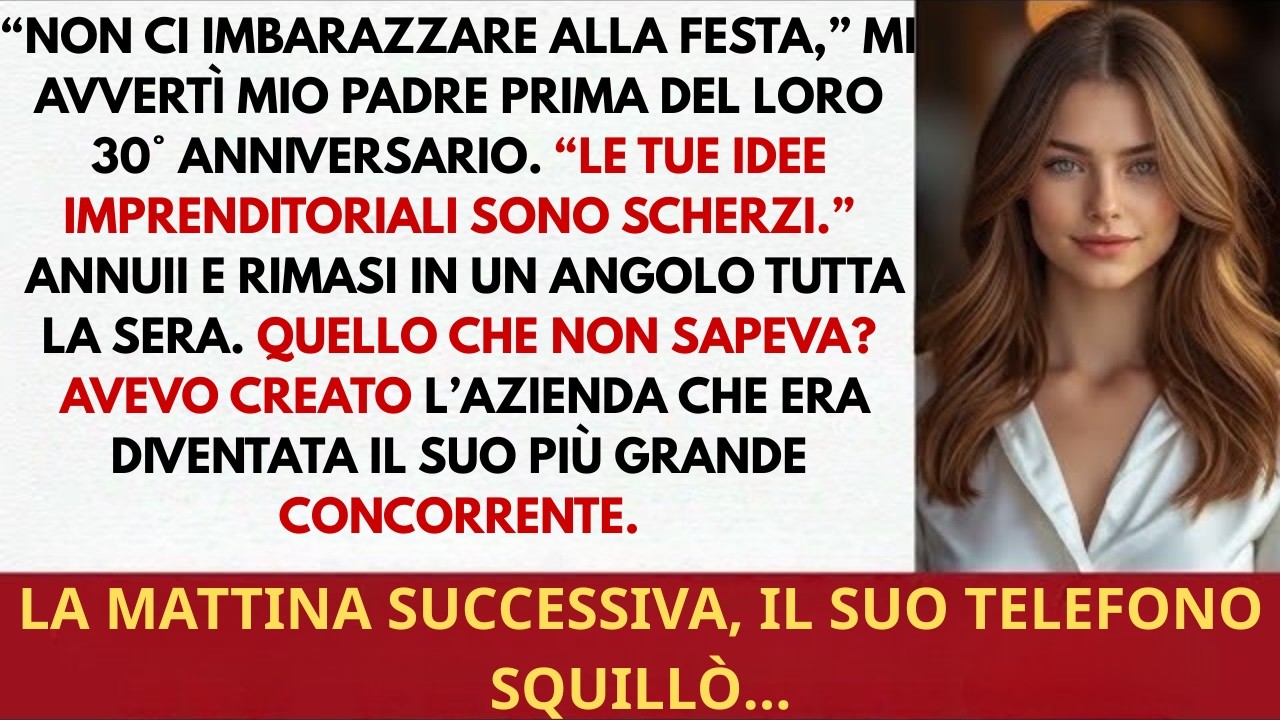 “NON CI IMBARAZZARE ALLA FESTA,” MI AVVERTÌ MIO PADRE PRIMA DEL LORO 30° ANNIVERSARIO. “LE TUE IDEE IMPRENDITORIALI SONO SCHERZI.” ANNUII E RIMASI IN UN ANGOLO TUTTA LA SERA. QUELLO CHE NON SAPEVA? AVEVO CREATO L’AZIENDA CHE ERA DIVENTATA IL SUO PIÙ GRANDE CONCORRENTE.

LA MATTINA SUCCESSIVA, IL SUO TELEFONO SQUILLÒ...